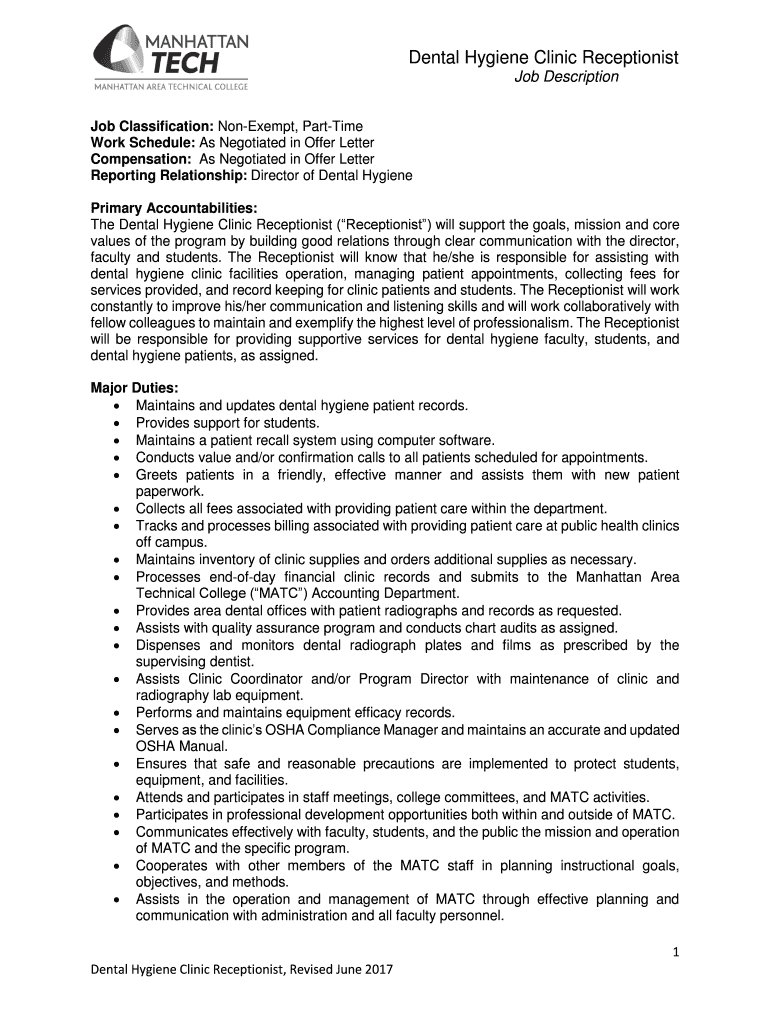 MANHATTAN
TECH
MANHATTAN AREA TECHNICAL COLLEGE

Dental Hygiene Clinic Receptionist
Job Description

Job Classification: Non-Exempt, Part-Time
Work Schedule: As Negotiated in Offer Letter
Compensation: As Negotiated in Offer Letter
Reporting Relationship: Director of Dental Hygiene

Primary Accountabilities:
The Dental Hygiene Clinic Receptionist ("Receptionist") will support the goals, mission and core values of the program by building good relations through clear communication with the director, faculty and students. The Receptionist will know that he/she is responsible for assisting with dental hygiene clinic facilities operation, managing patient appointments, collecting fees for services provided, and record keeping for clinic patients and students. The Receptionist will work constantly to improve his/her communication and listening skills and will work collaboratively with fellow colleagues to maintain and exemplify the highest level of professionalism. The Receptionist will be responsible for providing supportive services for dental hygiene faculty, students, and dental hygiene patients, as assigned.

Major Duties:
• Maintains and updates dental hygiene patient records.
• Provides support for students.
• Maintains a patient recall system using computer software.
• Conducts value and/or confirmation calls to all patients scheduled for appointments.
• Greets patients in a friendly, effective manner and assists them with new patient paperwork.
• Collects all fees associated with providing patient care within the department.
• Tracks and processes billing associated with providing patient care at public health clinics off campus.
• Maintains inventory of clinic supplies and orders additional supplies as necessary.
• Processes end-of-day financial clinic records and submits to the Manhattan Area Technical College ("MATC") Accounting Department.
• Provides area dental offices with patient radiographs and records as requested.
• Assists with quality assurance program and conducts chart audits as assigned.
• Dispenses and monitors dental radiograph plates and films as prescribed by the supervising dentist.
• Assists Clinic Coordinator and/or Program Director with maintenance of clinic and radiography lab equipment.
• Performs and maintains equipment efficacy records.
• Serves as the clinic's OSHA Compliance Manager and maintains an accurate and updated OSHA Manual.
• Ensures that safe and reasonable precautions are implemented to protect students, equipment, and facilities.
• Attends and participates in staff meetings, college committees, and MATC activities.
• Participates in professional development opportunities both within and outside of MATC.
• Communicates effectively with faculty, students, and the public the mission and operation of MATC and the specific program.
• Cooperates with other members of the MATC staff in planning instructional goals, objectives, and methods.
• Assists in the operation and management of MATC through effective planning and communication with administration and all faculty personnel.

1

Dental Hygiene Clinic Receptionist, Revised June 2017